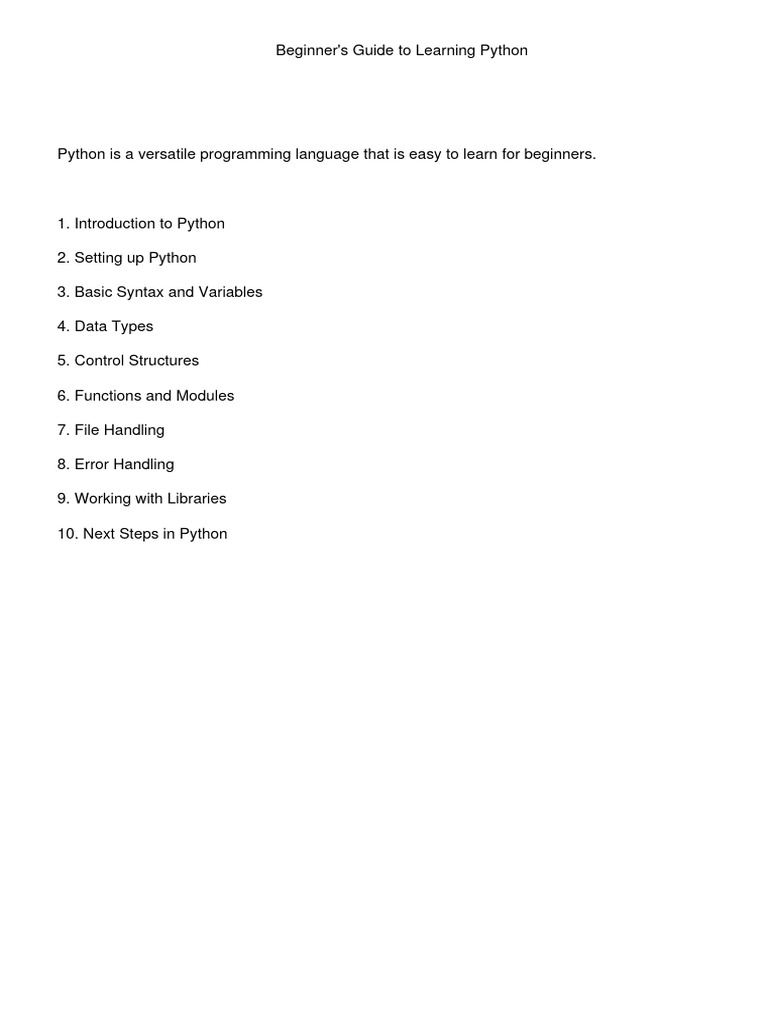 Beginner's Guide to Learning Python

Python is a versatile programming language that is easy to learn for beginners.

1. Introduction to Python

2. Setting up Python

3. Basic Syntax and Variables

4. Data Types

5. Control Structures

6. Functions and Modules

7. File Handling

8. Error Handling

9. Working with Libraries

10. Next Steps in Python